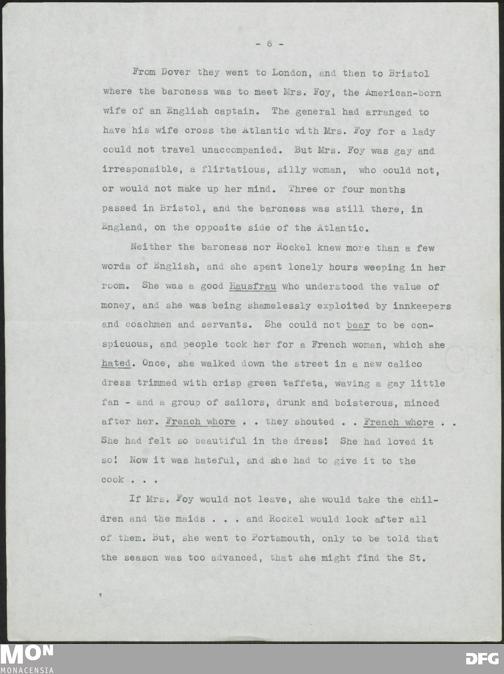 - 6 -

From Dover they went to London, and then to Bristol where the baroness was to meet Mrs. Foy, the American-born wife of an English captain. The general had arranged to have his wife cross the Atlantic with Mrs. Foy for a lady could not travel unaccompanied. But Mrs. Foy was gay and irresponsible, a flirtatious, silly woman, who could not, or would not make up her mind. Three or four months passed in Bristol, and the baroness was still there, in England, on the opposite side of the Atlantic.

Neither the baroness nor Rockel knew more than a few words of English, and she spent lonely hours weeping in her room. She was a good Hausfrau who understood the value of money, and she was being shamelessly exploited by innkeepers and coachmen and servants. She could not bear to be conspicuous, and people took her for a French woman, which she hated. Once, she walked down the street in a new calico dress trimmed with crisp green taffeta, waving a gay little fan - and a group of sailors, drunk and boisterous, minced after her. French whore . . they shouted . . French whore . . She had felt so beautiful in the dress! She had loved it so! Now it was hateful, and she had to give it to the cook . . .

If Mrs. Foy would not leave, she would take the children and the maids . . . and Rockel would look after all of them. But, she went to Portsmouth, only to be told that the season was too advanced, that she might find the St.

MON
MONACENSIA
DFG